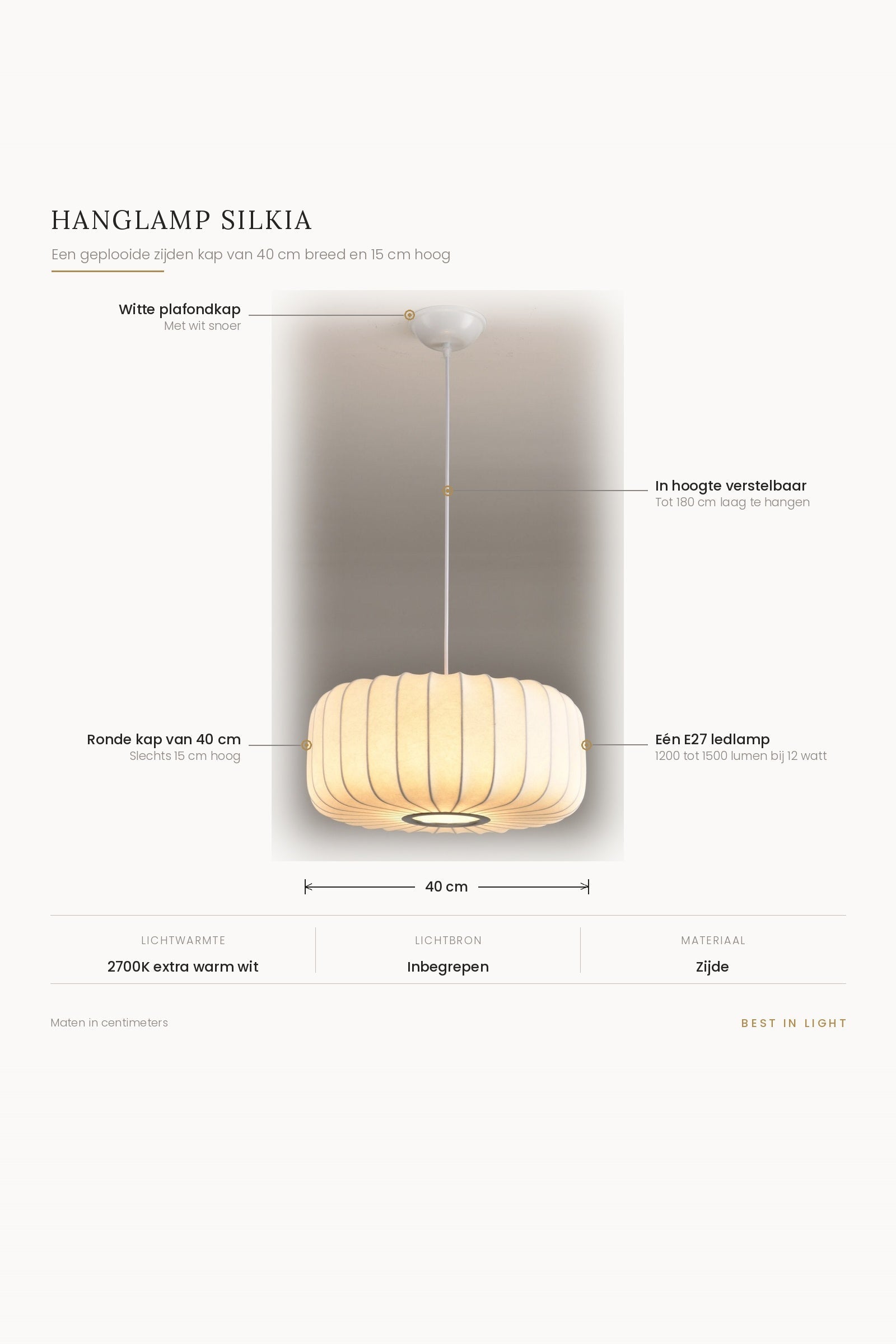 HANGLAMP SILKIA

Een geplooide zijden kap van 40 cm breed en 15 cm hoog

Witte plafondkap
Met wit snoer

In hoogte verstelbaar
Tot 180 cm laag te hangen

Ronde kap van 40 cm
Slechts 15 cm hoog

Eén E27 ledlamp
1200 tot 1500 lumen bij 12 watt

40 cm

| LICHTWARMTE | LICHTBRON | MATERIAAL |
|---|---|---|
| 2700K extra warm wit | Inbegrepen | Zijde |

Maten in centimeters

BEST IN LIGHT